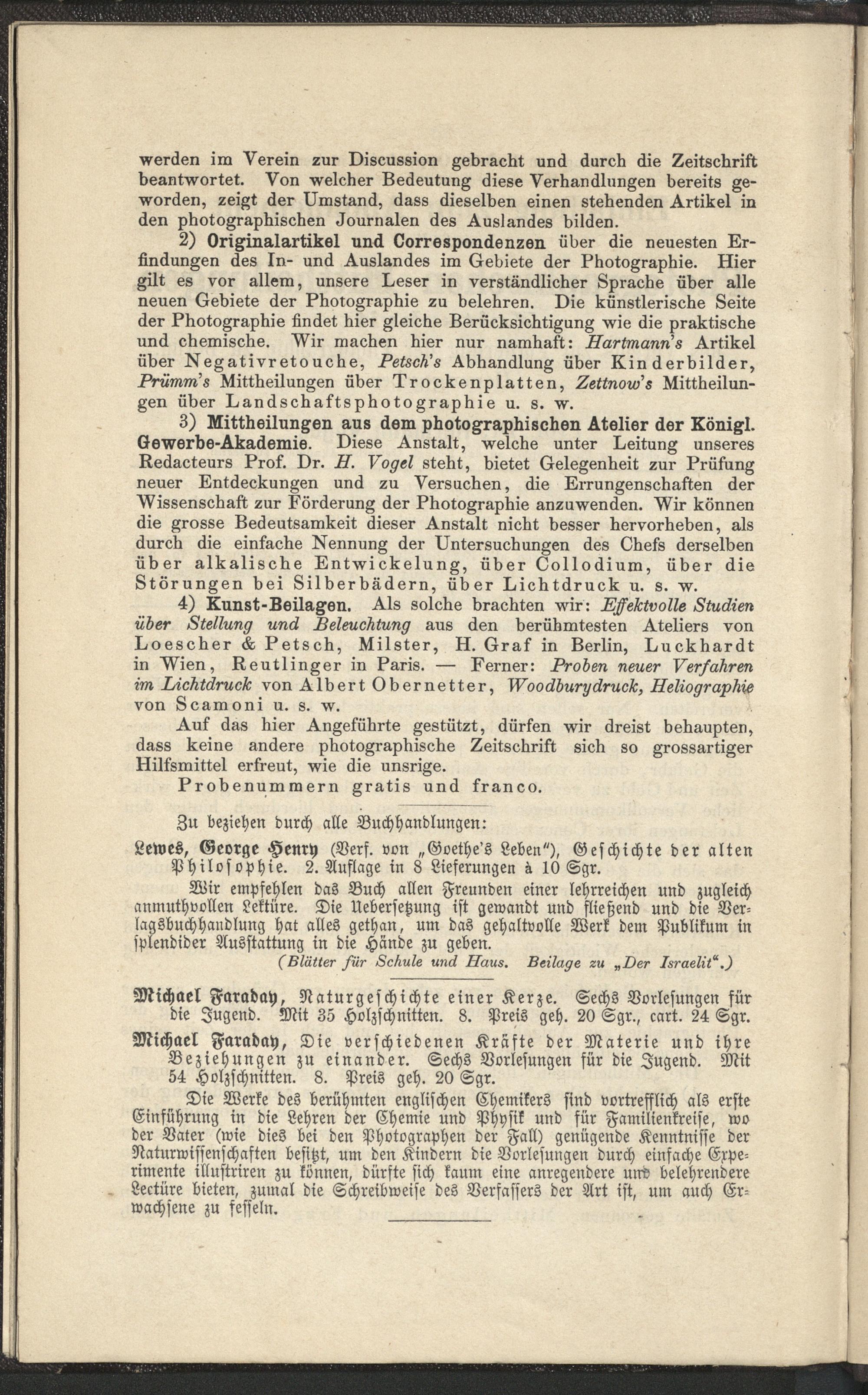 werden im Verein zur Discussion gebracht und durch die Zeitschrift beantwortet. Von welcher Bedeutung diese Verhandlungen bereits geworden, zeigt der Umstand, dass dieselben einen stehenden Artikel in den photographischen Journalen des Auslandes bilden.

2) Originalartikel und Correspondenzen über die neuesten Erfindungen des In- und Auslandes im Gebiete der Photographie. Hier gilt es vor allem, unsere Leser in verständlicher Sprache über alle neuen Gebiete der Photographie zu belehren. Die künstlerische Seite der Photographie findet hier gleiche Berücksichtigung wie die praktische und chemische. Wir machen hier nur namhaft: Hartmann's Artikel über Negativretouche, Petsch's Abhandlung über Kinderbilder, Prümm's Mittheilungen über Trockenplatten, Zettnow's Mittheilungen über Landschaftsphotographie u. s. w.

3) Mittheilungen aus dem photographischen Atelier der Königl. Gewerbe-Akademie. Diese Anstalt, welche unter Leitung unseres Redacteurs Prof. Dr. H. Vogel steht, bietet Gelegenheit zur Prüfung neuer Entdeckungen und zu Versuchen, die Errungenschaften der Wissenschaft zur Förderung der Photographie anzuwenden. Wir können die grosse Bedeutsamkeit dieser Anstalt nicht besser hervorheben, als durch die einfache Nennung der Untersuchungen des Chefs derselben über alkalische Entwickelung, über Collodium, über die Störungen bei Silberbädern, über Lichtdruck u. s. w.

4) Kunst-Beilagen. Als solche brachten wir: Effektvolle Studien über Stellung und Beleuchtung aus den berühmtesten Ateliers von Loescher & Petsch, Milster, H. Graf in Berlin, Luckhardt in Wien, Reutlinger in Paris. — Ferner: Proben neuer Verfahren im Lichtdruck von Albert Obernetter, Woodburydruck, Heliographie von Scamoni u. s. w.

Auf das hier Angeführte gestützt, dürfen wir dreist behaupten, dass keine andere photographische Zeitschrift sich so grossartiger Hilfsmittel erfreut, wie die unsrige.

Probenummern gratis und franco.

Zu beziehen durch alle Buchhandlungen:

Lewes, George Henry (Verf. von „Goethe's Leben"), Geschichte der alten Philosophie. 2. Auflage in 8 Lieferungen à 10 Sgr.

Wir empfehlen das Buch allen Freunden einer lehrreichen und zugleich anmuthvollen Lektüre. Die Uebersetzung ist gewandt und fließend und die Verlagsbuchhandlung hat alles gethan, um das gehaltvolle Werk dem Publikum in splendider Ausstattung in die Hände zu geben.
(Blätter für Schule und Haus. Beilage zu „Der Israelit".)

Michael Faraday, Naturgeschichte einer Kerze. Sechs Vorlesungen für die Jugend. Mit 35 Holzschnitten. 8. Preis geh. 20 Sgr., cart. 24 Sgr.

Michael Faraday, Die verschiedenen Kräfte der Materie und ihre Beziehungen zu einander. Sechs Vorlesungen für die Jugend. Mit 54 Holzschnitten. 8. Preis geh. 20 Sgr.

Die Werke des berühmten englischen Chemikers sind vortrefflich als erste Einführung in die Lehren der Chemie und Physik und für Familienkreise, wo der Vater (wie dies bei den Photographen der Fall) genügende Kenntnisse der Naturwissenschaften besitzt, um den Kindern die Vorlesungen durch einfache Experimente illustriren zu können, dürfte sich kaum eine anregendere und belehrendere Lectüre bieten, zumal die Schreibweise des Verfassers der Art ist, um auch Erwachsene zu fesseln.